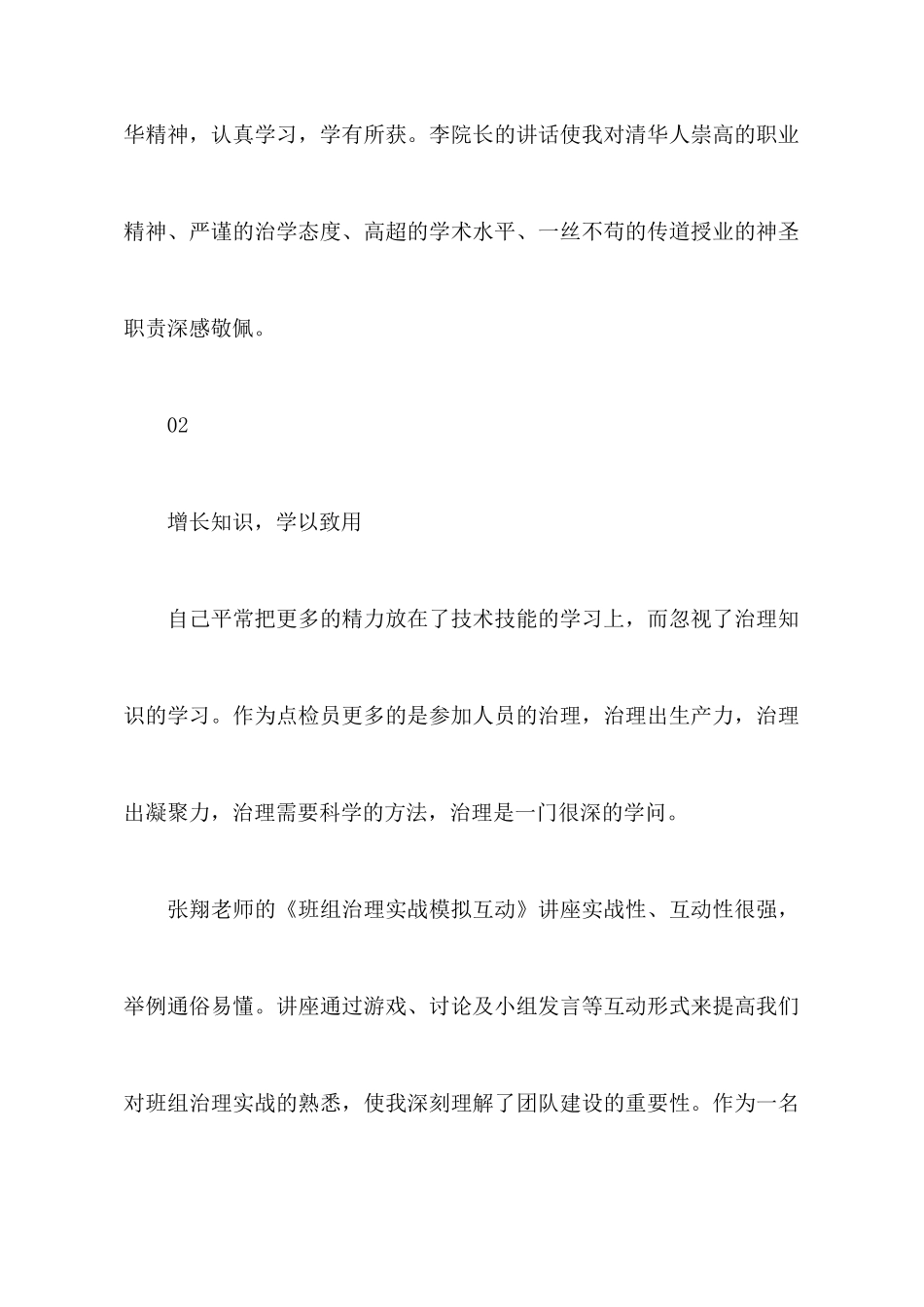 华精神，认真学习，学有所获。李院长的讲话使我对清华人崇高的职业精神、严谨的治学态度、高超的学术水平、一丝不苟的传道授业的神圣职责深感敬佩。

02

增长知识，学以致用

自己平常把更多的精力放在了技术技能的学习上，而忽视了治理知识的学习。作为点检员更多的是参加人员的治理，治理出生产力，治理出凝聚力，治理需要科学的方法，治理是一门很深的学问。

张翔老师的《班组治理实战模拟互动》讲座实战性、互动性很强，举例通俗易懂。讲座通过游戏、讨论及小组发言等互动形式来提高我们对班组治理实战的熟悉，使我深刻理解了团队建设的重要性。作为一名